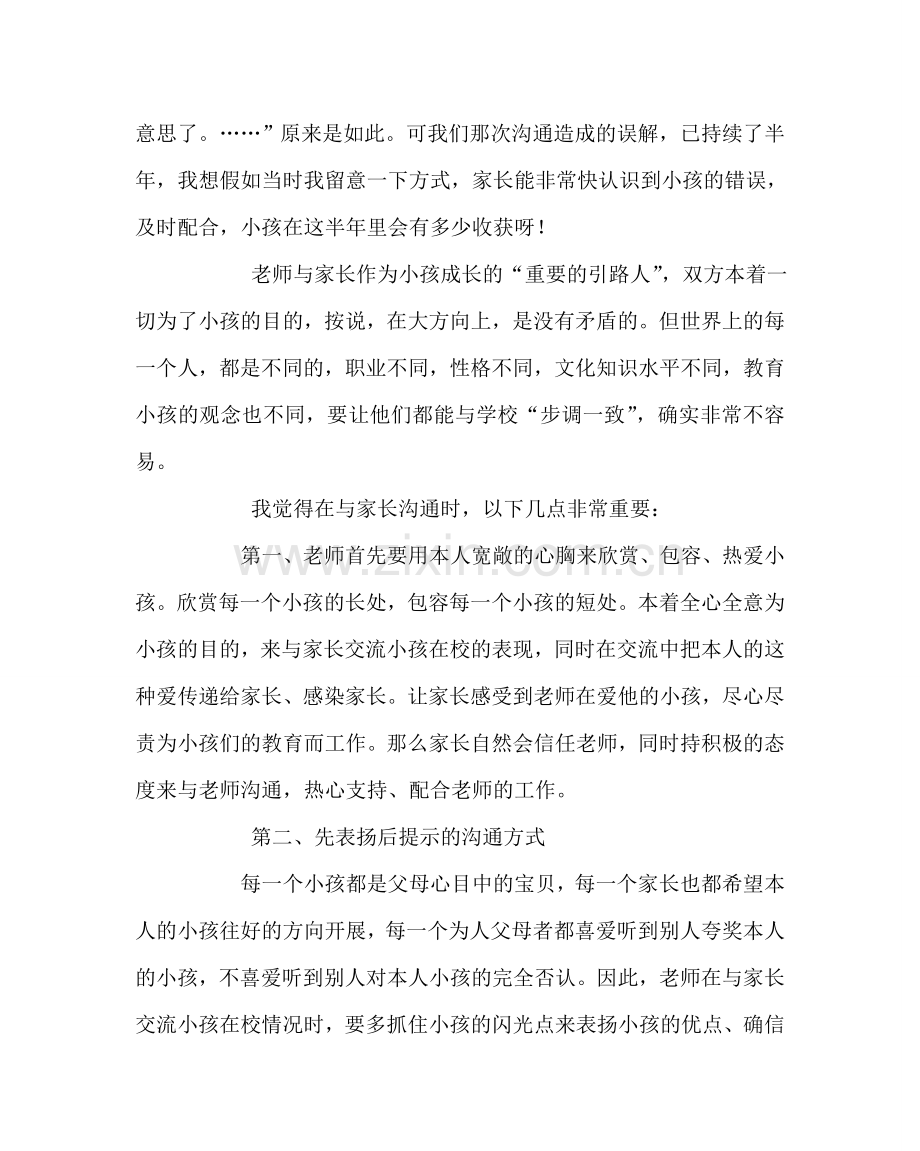 意思了。……”原来是如此。可我们那次沟通造成的误解，已持续了半年，我想假如当时我留意一下方式，家长能非常快认识到小孩的错误，及时配合，小孩在这半年里会有多少收获呀！

老师与家长作为小孩成长的“重要的引路人”，双方本着一切为了小孩的目的，按说，在大方向上，是没有矛盾的。但世界上的每一个人，都是不同的，职业不同，性格不同，文化知识水平不同，教育小孩的观念也不同，要让他们都能与学校“步调一致”，确实非常不容易。

我觉得在与家长沟通时，以下几点非常重要：

第一、老师首先要用本人宽敞的心胸来欣赏、包容、热爱小孩。欣赏每一个小孩的长处，包容每一个小孩的短处。本着全心全意为小孩的目的，来与家长交流小孩在校的表现，同时在交流中把本人的这种爱传递给家长、感染家长。让家长感受到老师在爱他的小孩，尽心尽责为小孩们的教育而工作。那么家长自然会信任老师，同时持积极的态度来与老师沟通，热心支持、配合老师的工作。

第二、先表扬后提示的沟通方式

每一个小孩都是父母心目中的宝贝，每一个家长也都希望本人的小孩往好的方向开展，每一个为人父母者都喜爱听到别人夸奖本人的小孩，不喜爱听到别人对本人小孩的完全否认。因此，老师在与家长交流小孩在校情况时，要多抓住小孩的闪光点来表扬小孩的优点、确信

www.zixin.com.cn